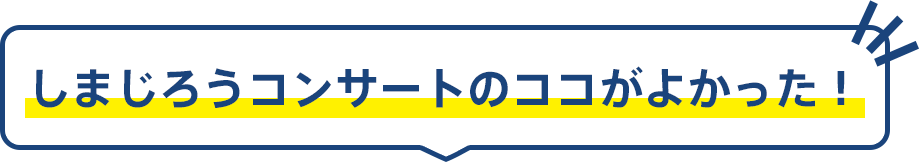 しまじろうコンサートのココがよかった！